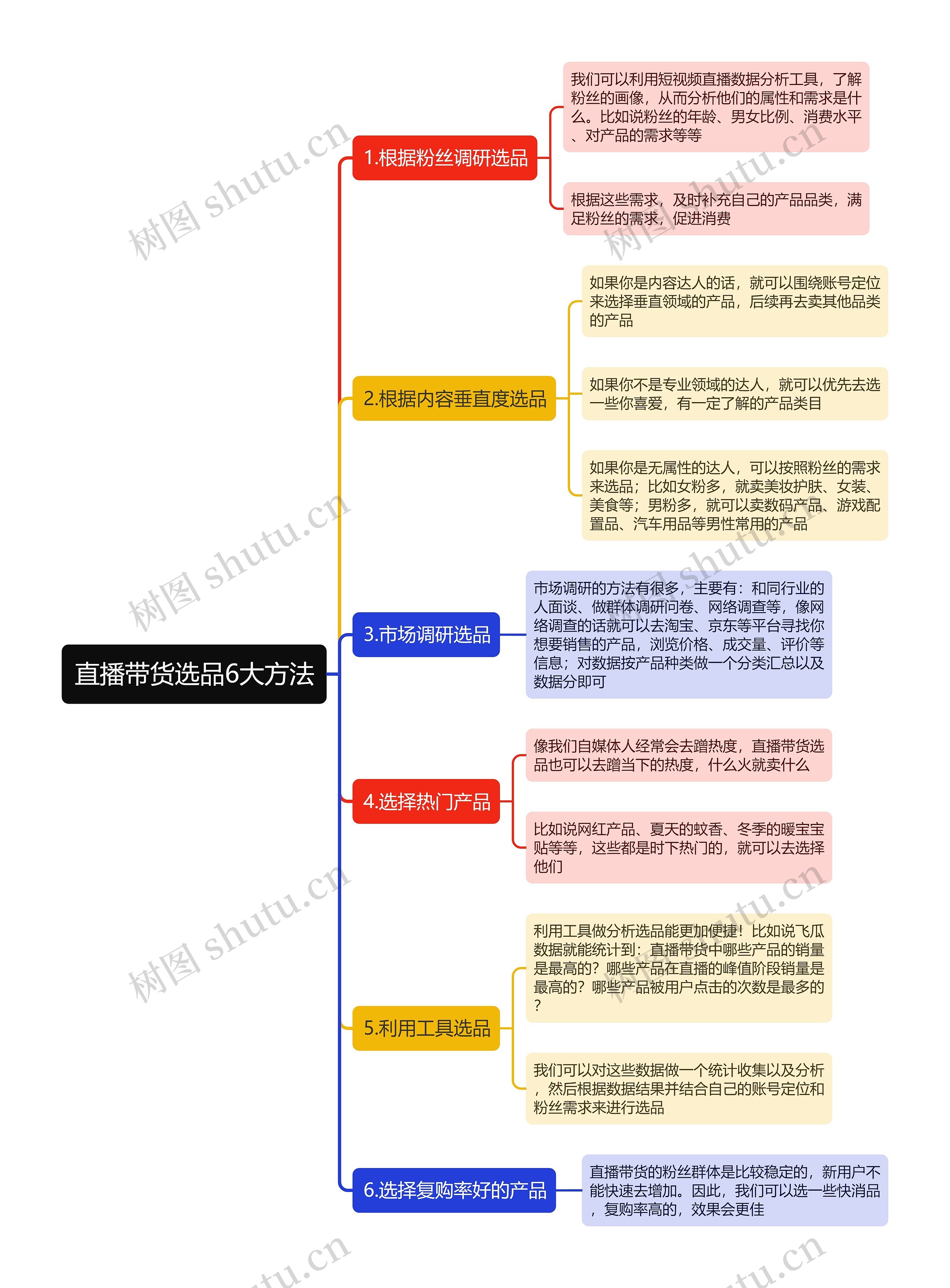 直播带货选品6大方法

1.根据粉丝调研选品

我们可以利用短视频直播数据分析工具，了解粉丝的画像，从而分析他们的属性和需求是什么。比如说粉丝的年龄、男女比例、消费水平、对产品的需求等等

根据这些需求，及时补充自己的产品品类，满足粉丝的需求，促进消费

2.根据内容垂直度选品

如果你是内容达人的话，就可以围绕账号定位来选择垂直领域的产品，后续再去卖其他品类的产品

如果你不是专业领域的达人，就可以优先去选一些你喜爱，有一定了解的产品类目

如果你是无属性的达人，可以按照粉丝的需求来选品；比如女粉多，就卖美妆护肤、女装、美食等；男粉多，就可以卖数码产品、游戏配置品、汽车用品等男性常用的产品

3.市场调研选品

市场调研的方法有很多，主要有：和同行业的人面谈、做群体调研问卷、网络调查等，像网络调查的话就可以去淘宝、京东等平台寻找你想要销售的产品，浏览价格、成交量、评价等信息；对数据按产品种类做一个分类汇总以及数据分即可

4.选择热门产品

像我们自媒体人经常会去蹭热度，直播带货选品也可以去蹭当下的热度，什么火就卖什么

比如说网红产品、夏天的蚊香、冬季的暖宝宝贴等等，这些都是时下热门的，就可以去选择他们

5.利用工具选品

利用工具做分析选品能更加便捷！比如说飞瓜数据就能统计到：直播带货中哪些产品的销量是最高的？哪些产品在直播的峰值阶段销量是最高的？哪些产品被用户点击的次数是最多的？

我们可以对这些数据做一个统计收集以及分析，然后根据数据结果并结合自己的账号定位和粉丝需求来进行选品

6.选择复购率好的产品

直播带货的粉丝群体是比较稳定的，新用户不能快速去增加。因此，我们可以选一些快消品，复购率高的，效果会更佳

树图 shutu.cn